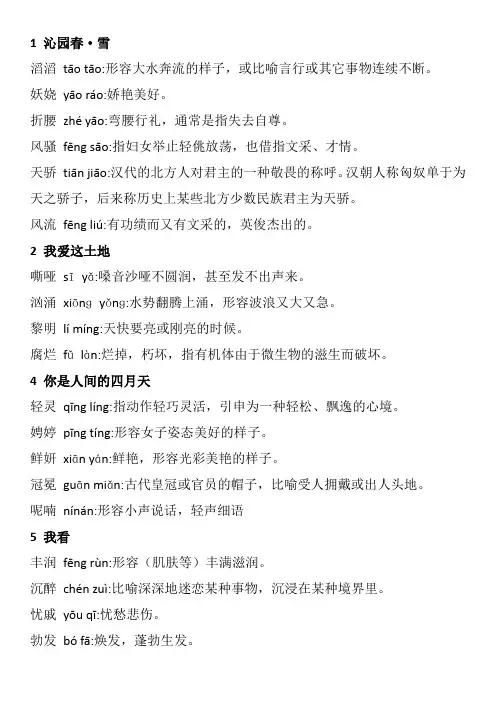 1 沁园春·雪

滔滔 tāo tāo:形容大水奔流的样子，或比喻言行或其它事物连续不断。

妖娆 yāo ráo:娇艳美好。

折腰 zhé yāo:弯腰行礼，通常是指失去自尊。

风骚 fēng sāo:指妇女举止轻佻放荡，也借指文采、才情。

天骄 tiān jiāo:汉代的北方人对君主的一种敬畏的称呼。汉朝人称匈奴单于为天之骄子，后来称历史上某些北方少数民族君主为天骄。

风流 fēng liú:有功绩而又有文采的，英俊杰出的。

2 我爱这土地

嘶哑 sī yǎ:嗓音沙哑不圆润，甚至发不出声来。

汹涌 xiōng yǒng:水势翻腾上涌，形容波浪又大又急。

黎明 lí míng:天快要亮或刚亮的时候。

腐烂 fǔ làn:烂掉，朽坏，指有机体由于微生物的滋生而破坏。

4 你是人间的四月天

轻灵 qīng líng:指动作轻巧灵活，引申为一种轻松、飘逸的心境。

娉婷 pīng tíng:形容女子姿态美好的样子。

鲜妍 xiān yán:鲜艳，形容光彩美艳的样子。

冠冕 guān miǎn:古代皇冠或官员的帽子，比喻受人拥戴或出人头地。

呢喃 nínán:形容小声说话，轻声细语

5 我看

丰润 fēng rùn:形容（肌肤等）丰满滋润。

沉醉 chén zuì:比喻深深地迷恋某种事物，沉浸在某种境界里。

忧戚 yōu qī:忧愁悲伤。

勃发 bó fā:焕发，蓬勃生发。